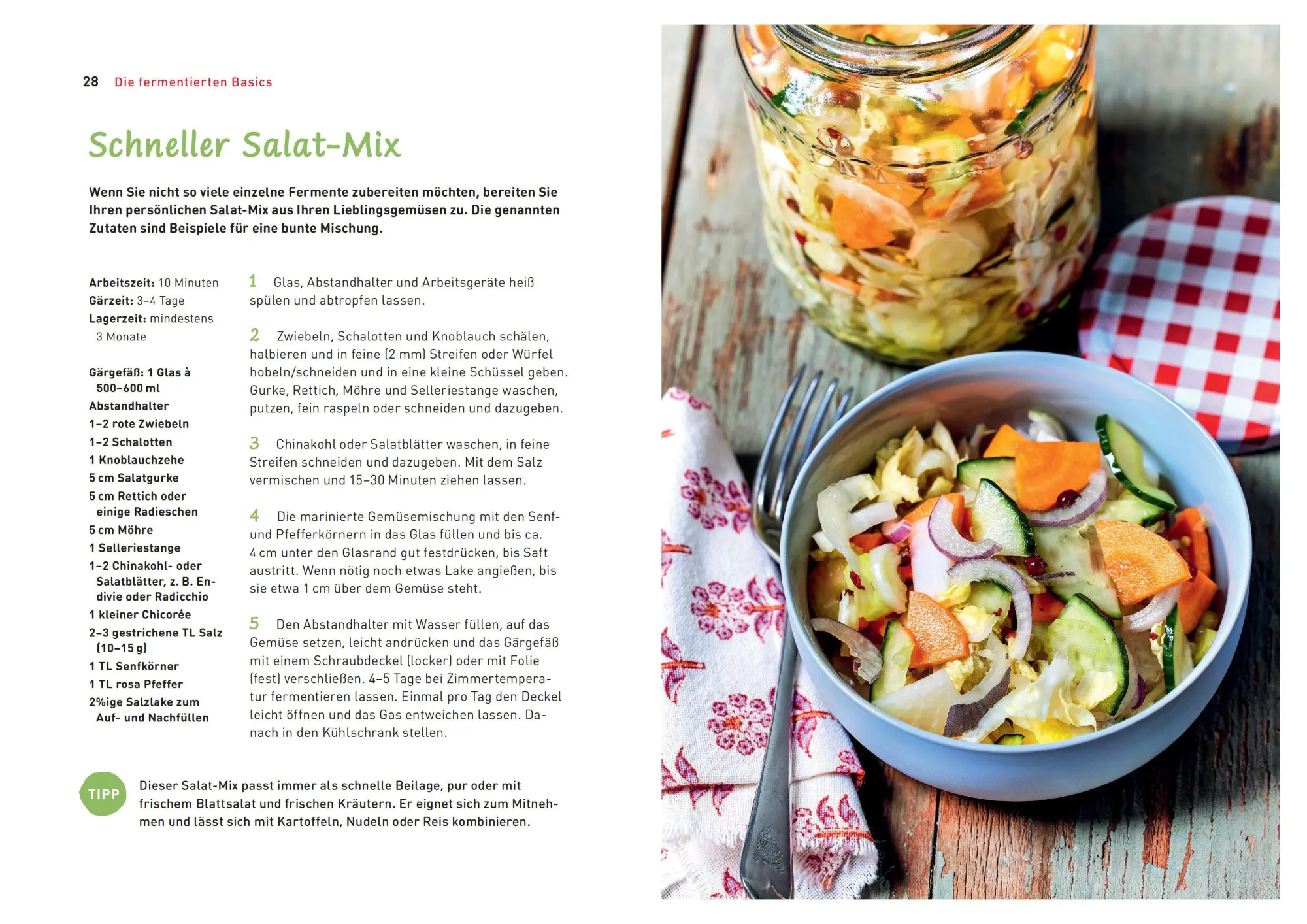 28 Die fermentierten Basics

Schneller Salat-Mix

Wenn Sie nicht so viele einzelne Fermente zubereiten möchten, bereiten Sie Ihren persönlichen Salat-Mix aus Ihren Lieblingsgemüsen zu. Die genannten Zutaten sind Beispiele für eine bunte Mischung.

Arbeitszeit: 10 Minuten
Gärzeit: 3–4 Tage
Lagerzeit: mindestens 3 Monate

Gärgefäß: 1 Glas à 500–600 ml
Abstandhalter
1–2 rote Zwiebeln
1–2 Schalotten
1 Knoblauchzehe
5 cm Salatgurke
5 cm Rettich oder einige Radieschen
5 cm Möhre
1 Selleriestange
1–2 Chinakohl- oder Salatblätter, z. B. Endivie oder Radicchio
1 kleiner Chicorée
2–3 gestrichene TL Salz (10–15 g)
1 TL Senfkörner
1 TL rosa Pfeffer
2%ige Salzlake zum Auf- und Nachfüllen

1 Glas, Abstandhalter und Arbeitsgeräte heiß spülen und abtropfen lassen.

2 Zwiebeln, Schalotten und Knoblauch schälen, halbieren und in feine (2 mm) Streifen oder Würfel hobeln/schneiden und in eine kleine Schüssel geben. Gurke, Rettich, Möhre und Selleriestange waschen, putzen, fein raspeln oder schneiden und dazugeben.

3 Chinakohl oder Salatblätter waschen, in feine Streifen schneiden und dazugeben. Mit dem Salz vermischen und 15–30 Minuten ziehen lassen.

4 Die marinierte Gemüsemischung mit den Senf- und Pfefferkörnern in das Glas füllen und bis ca. 4 cm unter den Glasrand gut festdrücken, bis Saft austritt. Wenn nötig noch etwas Lake angießen, bis sie etwa 1 cm über dem Gemüse steht.

5 Den Abstandhalter mit Wasser füllen, auf das Gemüse setzen, leicht andrücken und das Gärgefäß mit einem Schraubdeckel (locker) oder mit Folie (fest) verschließen. 4–5 Tage bei Zimmertemperatur fermentieren lassen. Einmal pro Tag den Deckel leicht öffnen und das Gas entweichen lassen. Danach in den Kühlschrank stellen.

TIPP Dieser Salat-Mix passt immer als schnelle Beilage, pur oder mit frischem Blattsalat und frischen Kräutern. Er eignet sich zum Mitnehmen und lässt sich mit Kartoffeln, Nudeln oder Reis kombinieren.